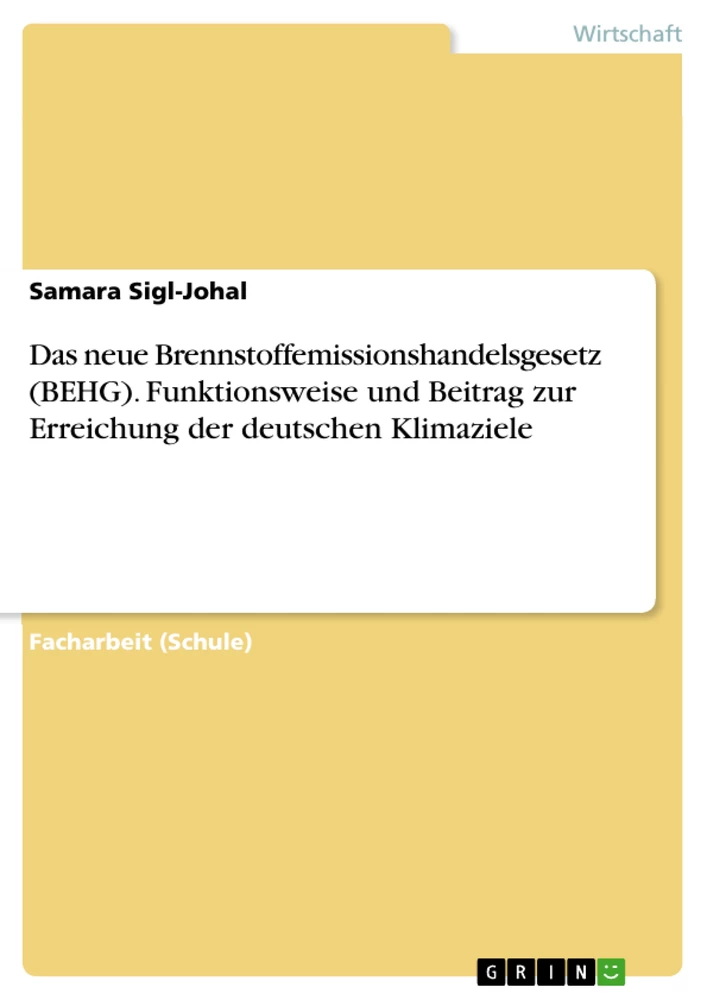 Wirtschaft

Samara Sigl-Johal

Das neue Brennstoffemissionshandelsgesetz (BEHG). Funktionsweise und Beitrag zur Erreichung der deutschen Klimaziele

Facharbeit (Schule)

GRIN